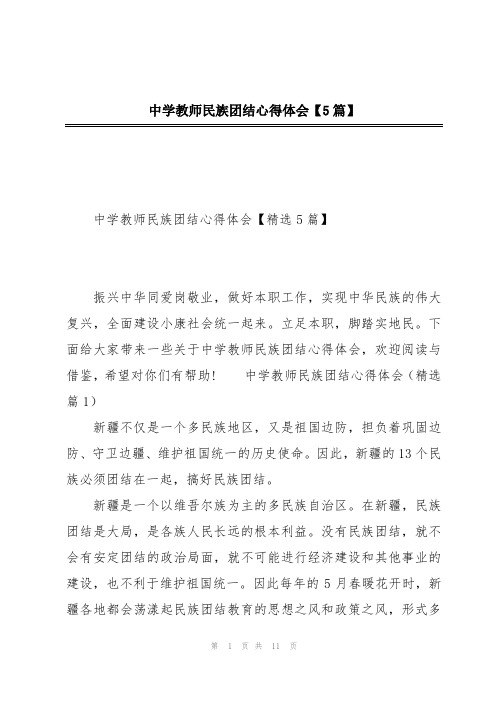 中学教师民族团结心得体会【5篇】

中学教师民族团结心得体会【精选5篇】

振兴中华同爱岗敬业，做好本职工作，实现中华民族的伟大复兴，全面建设小康社会统一起来。立足本职，脚踏实地民。下面给大家带来一些关于中学教师民族团结心得体会，欢迎阅读与借鉴，希望对你们有帮助！　　中学教师民族团结心得体会（精选篇1）

新疆不仅是一个多民族地区，又是祖国边防，担负着巩固边防、守卫边疆、维护祖国统一的历史使命。因此，新疆的13个民族必须团结在一起，搞好民族团结。

新疆是一个以维吾尔族为主的多民族自治区。在新疆，民族团结是大局，是各族人民长远的根本利益。没有民族团结，就不会有安定团结的政治局面，就不可能进行经济建设和其他事业的建设，也不利于维护祖国统一。因此每年的5月春暖花开时，新疆各地都会荡漾起民族团结教育的思想之风和政策之风，形式多

第 1 页 共 11 页